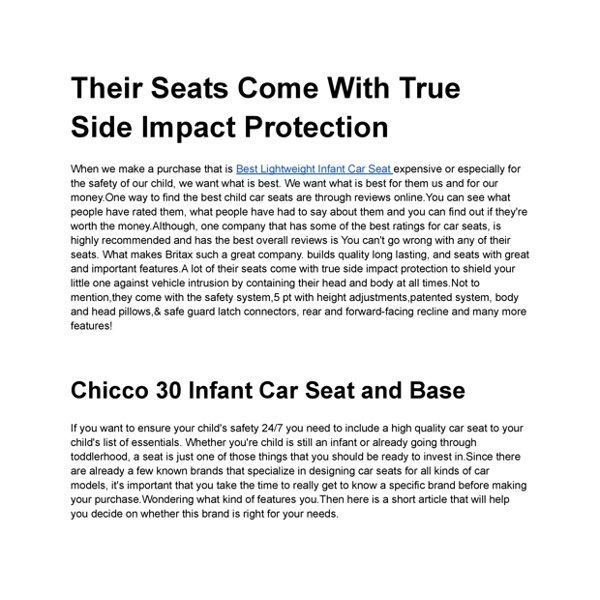 Their Seats Come With True Side Impact Protection

When we make a purchase that is Best Lightweight Infant Car Seat expensive or especially for the safety of our child, we want what is best. We want what is best for them us and for our money.One way to find the best child car seats are through reviews online.You can see what people have rated them, what people have had to say about them and you can find out if they're worth the money.Although, one company that has some of the best ratings for car seats, is highly recommended and has the best overall reviews is You can't go wrong with any of their seats. What makes Britax such a great company. builds quality long lasting, and seats with great and important features.A lot of their seats come with true side impact protection to shield your little one against vehicle intrusion by containing their head and body at all times.Not to mention,they come with the safety system,5 pt with height adjustments,patented system, body and head pillows,& safe guard latch connectors, rear and forward-facing recline and many more features!

Chicco 30 Infant Car Seat and Base

If you want to ensure your child's safety 24/7 you need to include a high quality car seat to your child's list of essentials. Whether you're child is still an infant or already going through toddlerhood, a seat is just one of those things that you should be ready to invest in.Since there are already a few known brands that specialize in designing car seats for all kinds of car models, it's important that you take the time to really get to know a specific brand before making your purchase.Wondering what kind of features you.Then here is a short article that will help you decide on whether this brand is right for your needs.